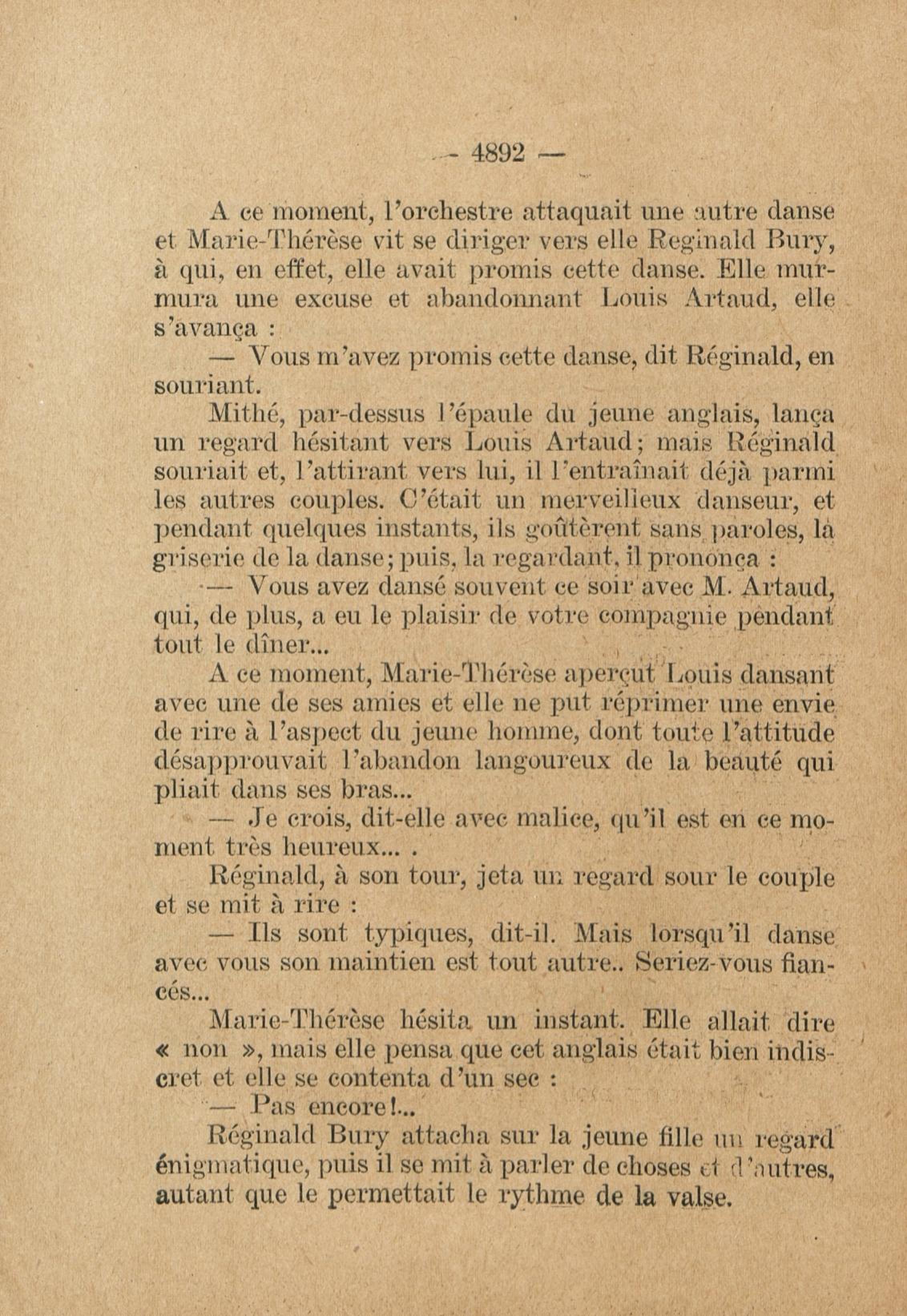 — 4892 —

A ce moment, l'orchestre attaquait une autre danse et Marie-Thérèse vit se diriger vers elle Reginald Bury, à qui, en effet, elle avait promis cette danse. Elle murmura une excuse et abandonnant Louis Artaud, elle s'avança :

— Vous m'avez promis cette danse, dit Réginald, en souriant.

Mithé, par-dessus l'épaule du jeune anglais, lança un regard hésitant vers Louis Artaud; mais Réginald souriait et, l'attirant vers lui, il l'entraînait déjà parmi les autres couples. C'était un merveilleux danseur, et pendant quelques instants, ils goûtèrent sans paroles, la griserie de la danse; puis, la regardant, il prononça :

— Vous avez dansé souvent ce soir avec M. Artaud, qui, de plus, a eu le plaisir de votre compagnie pendant tout le dîner...

A ce moment, Marie-Thérèse aperçut Louis dansant avec une de ses amies et elle ne put réprimer une envie de rire à l'aspect du jeune homme, dont toute l'attitude désapprouvait l'abandon langoureux de la beauté qui pliait dans ses bras...

— Je crois, dit-elle avec malice, qu'il est en ce moment très heureux... .

Réginald, à son tour, jeta un regard sour le couple et se mit à rire :

— Ils sont typiques, dit-il. Mais lorsqu'il danse avec vous son maintien est tout autre.. Seriez-vous fiancés...

Marie-Thérèse hésita un instant. Elle allait dire « non », mais elle pensa que cet anglais était bien indiscret et elle se contenta d'un sec :

— Pas encore!...

Réginald Bury attacha sur la jeune fille un regard énigmatique, puis il se mit à parler de choses et d'autres, autant que le permettait le rythme de la valse.